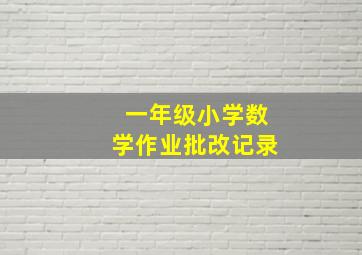 一年级小学数学作业批改记录